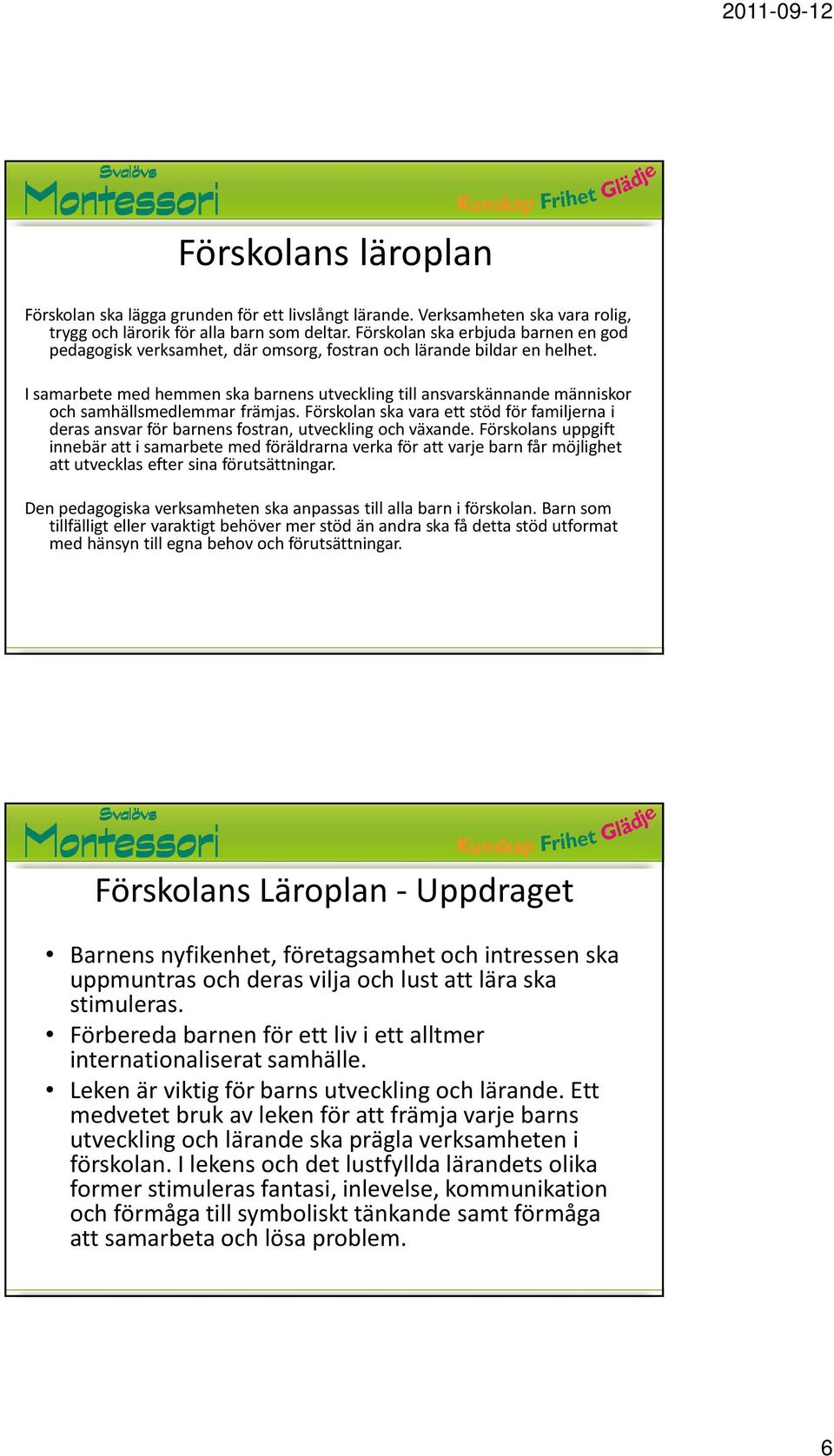 2011-09-12

Svalövs
Montessori
Kunskap Frihet Glädje

Förskolans läroplan

Förskolan ska lägga grunden för ett livslångt lärande. Verksamheten ska vara rolig, trygg och lärorik för alla barn som deltar. Förskolan ska erbjuda barnen en god pedagogisk verksamhet, där omsorg, fostran och lärande bildar en helhet.

I samarbete med hemmen ska barnens utveckling till ansvarskännande människor och samhällsmedlemmar främjas. Förskolan ska vara ett stöd för familjerna i deras ansvar för barnens fostran, utveckling och växande. Förskolans uppgift innebär att i samarbete med föräldrarna verka för att varje barn får möjlighet att utvecklas efter sina förutsättningar.

Den pedagogiska verksamheten ska anpassas till alla barn i förskolan. Barn som tillfälligt eller varaktigt behöver mer stöd än andra ska få detta stöd utformat med hänsyn till egna behov och förutsättningar.

Svalövs
Montessori
Kunskap Frihet Glädje

Förskolans Läroplan - Uppdraget

• Barnens nyfikenhet, företagsamhet och intressen ska uppmuntras och deras vilja och lust att lära ska stimuleras.
• Förbereda barnen för ett liv i ett alltmer internationaliserat samhälle.
• Leken är viktig för barns utveckling och lärande. Ett medvetet bruk av leken för att främja varje barns utveckling och lärande ska prägla verksamheten i förskolan. I lekens och det lustfyllda lärandets olika former stimuleras fantasi, inlevelse, kommunikation och förmåga till symboliskt tänkande samt förmåga att samarbeta och lösa problem.

6